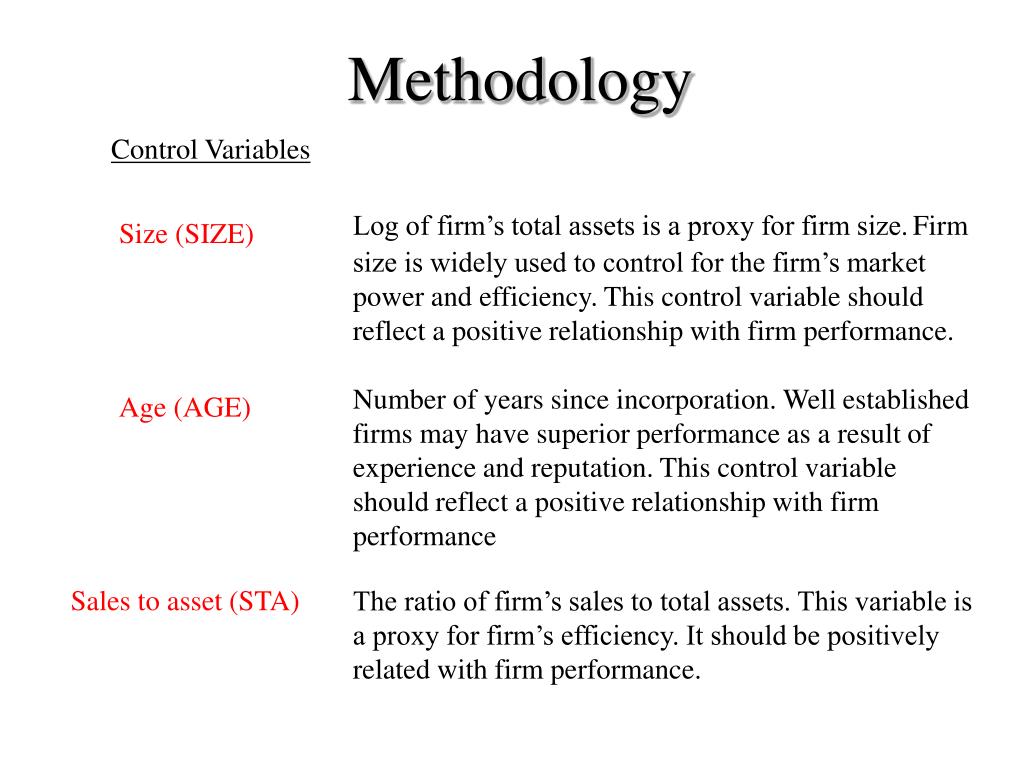 Methodology

Control Variables

Size (SIZE)

Log of firm’s total assets is a proxy for firm size. Firm size is widely used to control for the firm’s market power and efficiency. This control variable should reflect a positive relationship with firm performance.

Age (AGE)

Number of years since incorporation. Well established firms may have superior performance as a result of experience and reputation. This control variable should reflect a positive relationship with firm performance

Sales to asset (STA)

The ratio of firm’s sales to total assets. This variable is a proxy for firm’s efficiency. It should be positively related with firm performance.